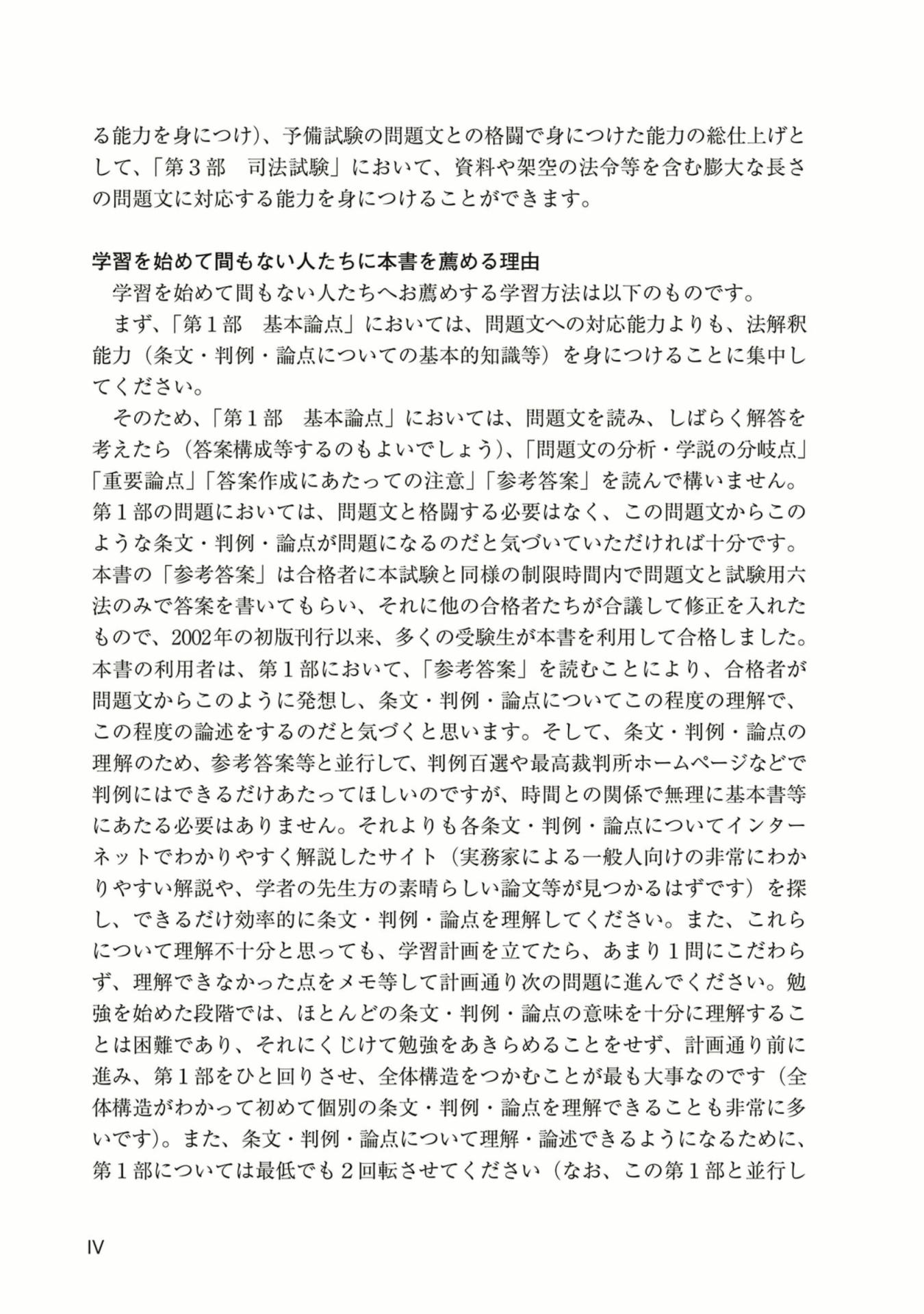 る能力を身につけ)、予備試験の問題文との格闘で身につけた能力の総仕上げとして、「第３部　司法試験」において、資料や架空の法令等を含む膨大な長さの問題文に対応する能力を身につけることができます。

学習を始めて間もない人たちに本書を薦める理由

学習を始めて間もない人たちへお薦めする学習方法は以下のものです。

まず、「第１部　基本論点」においては、問題文への対応能力よりも、法解釈能力（条文・判例・論点についての基本的知識等）を身につけることに集中してください。

そのため、「第１部　基本論点」においては、問題文を読み、しばらく解答を考えたら（答案構成等するのもよいでしょう)、「問題文の分析・学説の分岐点」「重要論点」「答案作成にあたっての注意」「参考答案」を読んで構いません。第１部の問題においては、問題文と格闘する必要はなく、この問題文からこのような条文・判例・論点が問題になるのだと気づいていただければ十分です。本書の「参考答案」は合格者に本試験と同様の制限時間内で問題文と試験用六法のみで答案を書いてもらい、それに他の合格者たちが合議して修正を入れたもので、2002年の初版刊行以来、多くの受験生が本書を利用して合格しました。本書の利用者は、第１部において、「参考答案」を読むことにより、合格者が問題文からこのように発想し、条文・判例・論点についてこの程度の理解で、この程度の論述をするのだと気づくと思います。そして、条文・判例・論点の理解のため、参考答案等と並行して、判例百選や最高裁判所ホームページなどで判例にはできるだけあたってほしいのですが、時間との関係で無理に基本書等にあたる必要はありません。それよりも各条文・判例・論点についてインターネットでわかりやすく解説したサイト（実務家による一般人向けの非常にわかりやすい解説や、学者の先生方の素晴らしい論文等が見つかるはずです）を探し、できるだけ効率的に条文・判例・論点を理解してください。また、これらについて理解不十分と思っても、学習計画を立てたら、あまり１問にこだわらず、理解できなかった点をメモ等して計画通り次の問題に進んでください。勉強を始めた段階では、ほとんどの条文・判例・論点の意味を十分に理解することは困難であり、それにくじけて勉強をあきらめることをせず、計画通り前に進み、第１部をひと回りさせ、全体構造をつかむことが最も大事なのです（全体構造がわかって初めて個別の条文・判例・論点を理解できることも非常に多いです)。また、条文・判例・論点について理解・論述できるようになるために、第１部については最低でも２回転させてください（なお、この第１部と並行し

IV